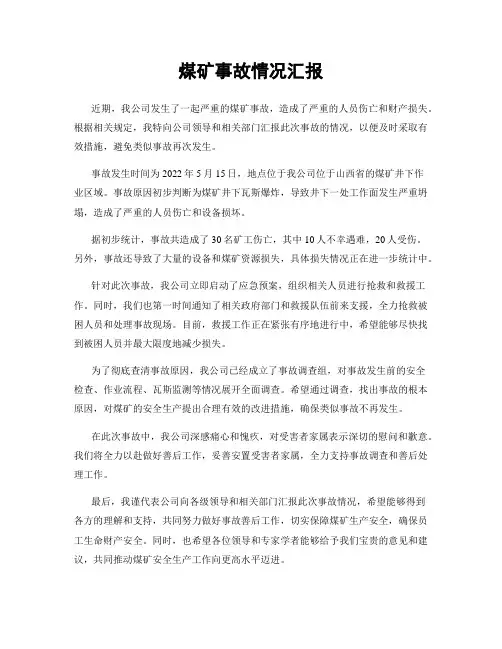 煤矿事故情况汇报

近期，我公司发生了一起严重的煤矿事故，造成了严重的人员伤亡和财产损失。根据相关规定，我特向公司领导和相关部门汇报此次事故的情况，以便及时采取有效措施，避免类似事故再次发生。

事故发生时间为 2022 年 5 月 15 日，地点位于我公司位于山西省的煤矿井下作业区域。事故原因初步判断为煤矿井下瓦斯爆炸，导致井下一处工作面发生严重坍塌，造成了严重的人员伤亡和设备损坏。

据初步统计，事故共造成了 30 名矿工伤亡，其中 10 人不幸遇难，20 人受伤。另外，事故还导致了大量的设备和煤矿资源损失，具体损失情况正在进一步统计中。

针对此次事故，我公司立即启动了应急预案，组织相关人员进行抢救和救援工作。同时，我们也第一时间通知了相关政府部门和救援队伍前来支援，全力抢救被困人员和处理事故现场。目前，救援工作正在紧张有序地进行中，希望能够尽快找到被困人员并最大限度地减少损失。

为了彻底查清事故原因，我公司已经成立了事故调查组，对事故发生前的安全检查、作业流程、瓦斯监测等情况展开全面调查。希望通过调查，找出事故的根本原因，对煤矿的安全生产提出合理有效的改进措施，确保类似事故不再发生。

在此次事故中，我公司深感痛心和愧疚，对受害者家属表示深切的慰问和歉意。我们将全力以赴做好善后工作，妥善安置受害者家属，全力支持事故调查和善后处理工作。

最后，我谨代表公司向各级领导和相关部门汇报此次事故情况，希望能够得到各方的理解和支持，共同努力做好事故善后工作，切实保障煤矿生产安全，确保员工生命财产安全。同时，也希望各位领导和专家学者能够给予我们宝贵的意见和建议，共同推动煤矿安全生产工作向更高水平迈进。